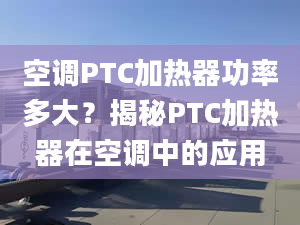 空调PTC加热器功率多大？揭秘PTC加热器在空调中的应用